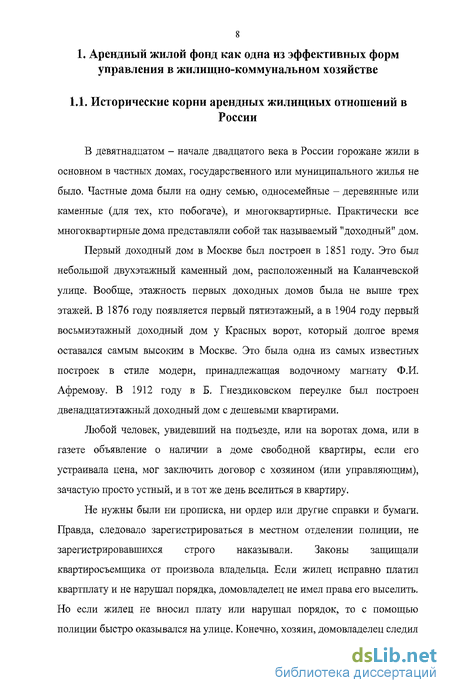 8

1. Арендный жилой фонд как одна из эффективных форм управления в жилищно-коммунальном хозяйстве

1.1. Исторические корни арендных жилищных отношений в России

В девятнадцатом – начале двадцатого века в России горожане жили в основном в частных домах, государственного или муниципального жилья не было. Частные дома были на одну семью, односемейные – деревянные или каменные (для тех, кто побогаче), и многоквартирные. Практически все многоквартирные дома представляли собой так называемый "доходный" дом.

Первый доходный дом в Москве был построен в 1851 году. Это был небольшой двухэтажный каменный дом, расположенный на Каланчевской улице. Вообще, этажность первых доходных домов была не выше трех этажей. В 1876 году появляется первый пятиэтажный, а в 1904 году первый восьмиэтажный доходный дом у Красных ворот, который долгое время оставался самым высоким в Москве. Это была одна из самых известных построек в стиле модерн, принадлежащая водочному магнату Ф.И. Афремову. В 1912 году в Б. Гнездиковском переулке был построен двенадцатиэтажный доходный дом с дешевыми квартирами.

Любой человек, увидевший на подъезде, или на воротах дома, или в газете объявление о наличии в доме свободной квартиры, если его устраивала цена, мог заключить договор с хозяином (или управляющим), зачастую просто устный, и в тот же день вселиться в квартиру.

Не нужны были ни прописка, ни ордер или другие справки и бумаги. Правда, следовало зарегистрироваться в местном отделении полиции, не зарегистрировавшихся строго наказывали. Законы защищали квартиросъемщика от произвола владельца. Если жилец исправно платил квартплату и не нарушал порядка, домовладелец не имел права его выселить. Но если жилец не вносил плату или нарушал порядок, то с помощью полиции быстро оказывался на улице. Конечно, хозяин, домовладелец следил

dsLib.net
библиотека диссертаций